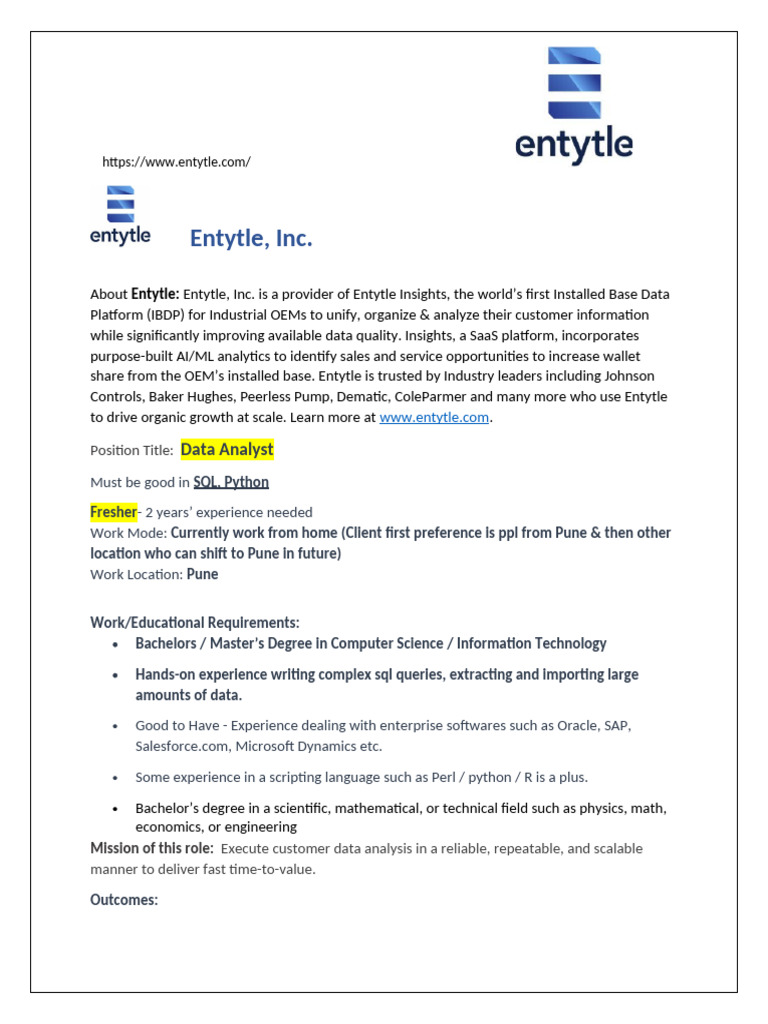 entytle

https://www.entytle.com/

entytle

Entytle, Inc.

About Entytle: Entytle, Inc. is a provider of Entytle Insights, the world's first Installed Base Data Platform (IBDP) for Industrial OEMs to unify, organize & analyze their customer information while significantly improving available data quality. Insights, a SaaS platform, incorporates purpose-built AI/ML analytics to identify sales and service opportunities to increase wallet share from the OEM's installed base. Entytle is trusted by Industry leaders including Johnson Controls, Baker Hughes, Peerless Pump, Dematic, ColeParmer and many more who use Entytle to drive organic growth at scale. Learn more at www.entytle.com.

Position Title: Data Analyst

Must be good in SQL, Python

Fresher- 2 years' experience needed
Work Mode: Currently work from home (Client first preference is ppl from Pune & then other location who can shift to Pune in future)
Work Location: Pune

Work/Educational Requirements:
• Bachelors / Master's Degree in Computer Science / Information Technology
• Hands-on experience writing complex sql queries, extracting and importing large amounts of data.
• Good to Have - Experience dealing with enterprise softwares such as Oracle, SAP, Salesforce.com, Microsoft Dynamics etc.
• Some experience in a scripting language such as Perl / python / R is a plus.
• Bachelor's degree in a scientific, mathematical, or technical field such as physics, math, economics, or engineering
Mission of this role: Execute customer data analysis in a reliable, repeatable, and scalable manner to deliver fast time-to-value.

Outcomes: